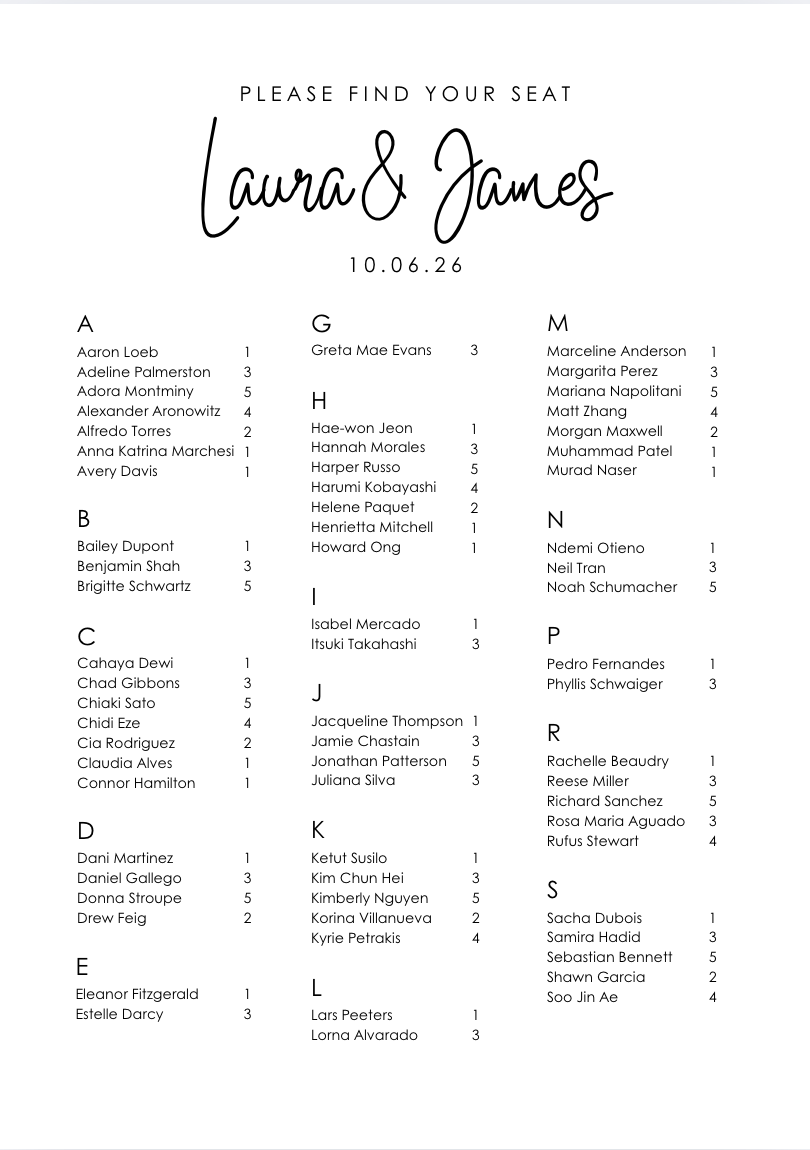 PLEASE FIND YOUR SEAT

Laura & James

10.06.26

A
Aaron Loeb 1
Adeline Palmerston 3
Adora Montminy 5
Alexander Aronowitz 4
Alfredo Torres 2
Anna Katrina Marchesi 1
Avery Davis 1

B
Bailey Dupont 1
Benjamin Shah 3
Brigitte Schwartz 5

C
Cahaya Dewi 1
Chad Gibbons 3
Chiaki Sato 5
Chidi Eze 4
Cia Rodriguez 2
Claudia Alves 1
Connor Hamilton 1

D
Dani Martinez 1
Daniel Gallego 3
Donna Stroupe 5
Drew Feig 2

E
Eleanor Fitzgerald 1
Estelle Darcy 3

G
Greta Mae Evans 3

H
Hae-won Jeon 1
Hannah Morales 3
Harper Russo 5
Harumi Kobayashi 4
Helene Paquet 2
Henrietta Mitchell 1
Howard Ong 1

I
Isabel Mercado 1
Itsuki Takahashi 3

J
Jacqueline Thompson 1
Jamie Chastain 3
Jonathan Patterson 5
Juliana Silva 3

K
Ketut Susilo 1
Kim Chun Hei 3
Kimberly Nguyen 5
Korina Villanueva 2
Kyrie Petrakis 4

L
Lars Peeters 1
Lorna Alvarado 3

M
Marceline Anderson 1
Margarita Perez 3
Mariana Napolitani 5
Matt Zhang 4
Morgan Maxwell 2
Muhammad Patel 1
Murad Naser 1

N
Ndemi Otieno 1
Neil Tran 3
Noah Schumacher 5

P
Pedro Fernandes 1
Phyllis Schwaiger 3

R
Rachelle Beaudry 1
Reese Miller 3
Richard Sanchez 5
Rosa Maria Aguado 3
Rufus Stewart 4

S
Sacha Dubois 1
Samira Hadid 3
Sebastian Bennett 5
Shawn Garcia 2
Soo Jin Ae 4